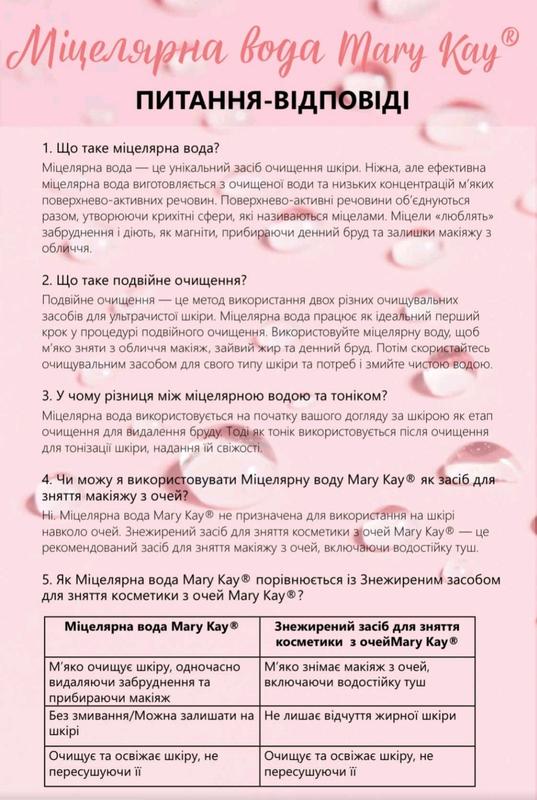 Міцелярна вода Mary Kay®

ПИТАННЯ-ВІДПОВІДІ

1. Що таке міцелярна вода?
Міцелярна вода — це унікальний засіб очищення шкіри. Ніжна, але ефективна міцелярна вода виготовляється з очищеної води та низьких концентрацій м'яких поверхнево-активних речовин. Поверхнево-активні речовини об'єднуються разом, утворюючи крихітні сфери, які називаються міцелами. Міцели «люблять» забруднення і діють, як магніти, прибираючи денний бруд та залишки макіяжу з обличчя.

2. Що таке подвійне очищення?
Подвійне очищення — це метод використання двох різних очищувальних засобів для ультрачистої шкіри. Міцелярна вода працює як ідеальний перший крок у процедурі подвійного очищення. Використовуйте міцелярну воду, щоб м'яко зняти з обличчя макіяж, зайвий жир та денний бруд. Потім скористайтесь очищувальним засобом для свого типу шкіри та потреб і змийте чистою водою.

3. У чому різниця між міцелярною водою та тоніком?
Міцелярна вода використовується на початку вашого догляду за шкірою як етап очищення для видалення бруду. Тоді як тонік використовується після очищення для тонізації шкіри, надання їй свіжості.

4. Чи можу я використовувати Міцелярну воду Mary Kay® як засіб для зняття макіяжу з очей?
Ні. Міцелярна вода Mary Kay® не призначена для використання на шкірі навколо очей. Знежирений засіб для зняття косметики з очей Mary Kay® — це рекомендований засіб для зняття макіяжу з очей, включаючи водостійку туш.

5. Як Міцелярна вода Mary Kay® порівнюється із Знежиреним засобом для зняття косметики з очей Mary Kay®?

| Міцелярна вода Mary Kay® | Знежирений засіб для зняття косметики з очейMary Kay® |
|---|---|
| М'яко очищує шкіру, одночасно видаляючи забруднення та прибираючи макіяж | М'яко знімає макіяж з очей, включаючи водостійку туш |
| Без змивання/Можна залишати на шкірі | Не лишає відчуття жирної шкіри |
| Очищує та освіжає шкіру, не пересушуючи її | Очищує та освіжає шкіру, не пересушуючи її |